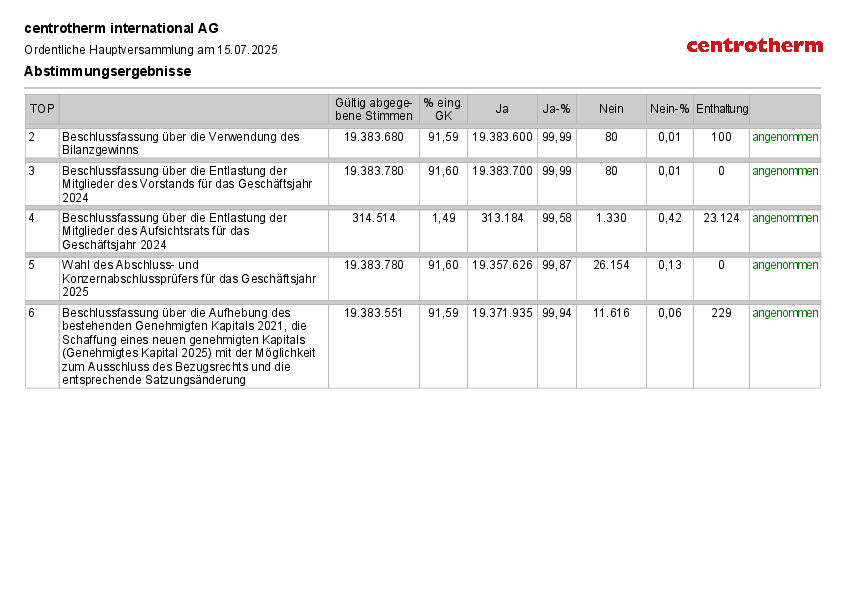 centrotherm international AG

Ordentliche Hauptversammlung am 15.07.2025

centrotherm

Abstimmungsergebnisse

| TOP | | Gültig abgegebene Stimmen | % eing. GK | Ja | Ja-% | Nein | Nein-% | Enthaltung | |
|---|---|---|---|---|---|---|---|---|---|
| 2 | Beschlussfassung über die Verwendung des Bilanzgewinns | 19.383.680 | 91,59 | 19.383.600 | 99,99 | 80 | 0,01 | 100 | angenommen |
| 3 | Beschlussfassung über die Entlastung der Mitglieder des Vorstands für das Geschäftsjahr 2024 | 19.383.780 | 91,60 | 19.383.700 | 99,99 | 80 | 0,01 | 0 | angenommen |
| 4 | Beschlussfassung über die Entlastung der Mitglieder des Aufsichtsrats für das Geschäftsjahr 2024 | 314.514 | 1,49 | 313.184 | 99,58 | 1.330 | 0,42 | 23.124 | angenommen |
| 5 | Wahl des Abschluss- und Konzernabschlussprüfers für das Geschäftsjahr 2025 | 19.383.780 | 91,60 | 19.357.626 | 99,87 | 26.154 | 0,13 | 0 | angenommen |
| 6 | Beschlussfassung über die Aufhebung des bestehenden Genehmigten Kapitals 2021, die Schaffung eines neuen genehmigten Kapitals (Genehmigtes Kapital 2025) mit der Möglichkeit zum Ausschluss des Bezugsrechts und die entsprechende Satzungsänderung | 19.383.551 | 91,59 | 19.371.935 | 99,94 | 11.616 | 0,06 | 229 | angenommen |